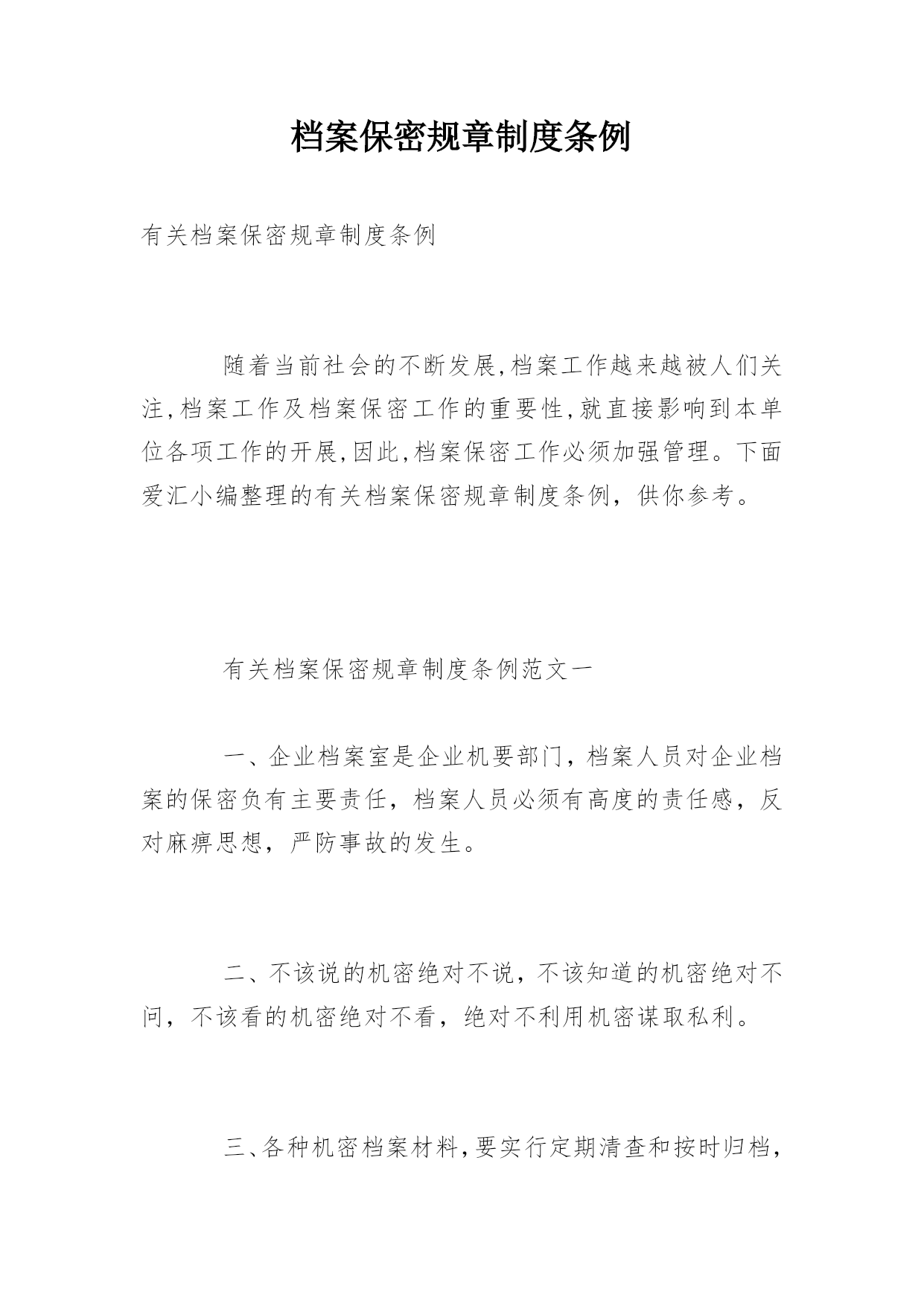 档案保密规章制度条例

有关档案保密规章制度条例

随着当前社会的不断发展,档案工作越来越被人们关注,档案工作及档案保密工作的重要性,就直接影响到本单位各项工作的开展,因此,档案保密工作必须加强管理。下面爱汇小编整理的有关档案保密规章制度条例，供你参考。

有关档案保密规章制度条例范文一

一、企业档案室是企业机要部门，档案人员对企业档案的保密负有主要责任，档案人员必须有高度的责任感，反对麻痹思想，严防事故的发生。

二、不该说的机密绝对不说，不该知道的机密绝对不问，不该看的机密绝对不看，绝对不利用机密谋取私利。

三、各种机密档案材料,要实行定期清查和按时归档,